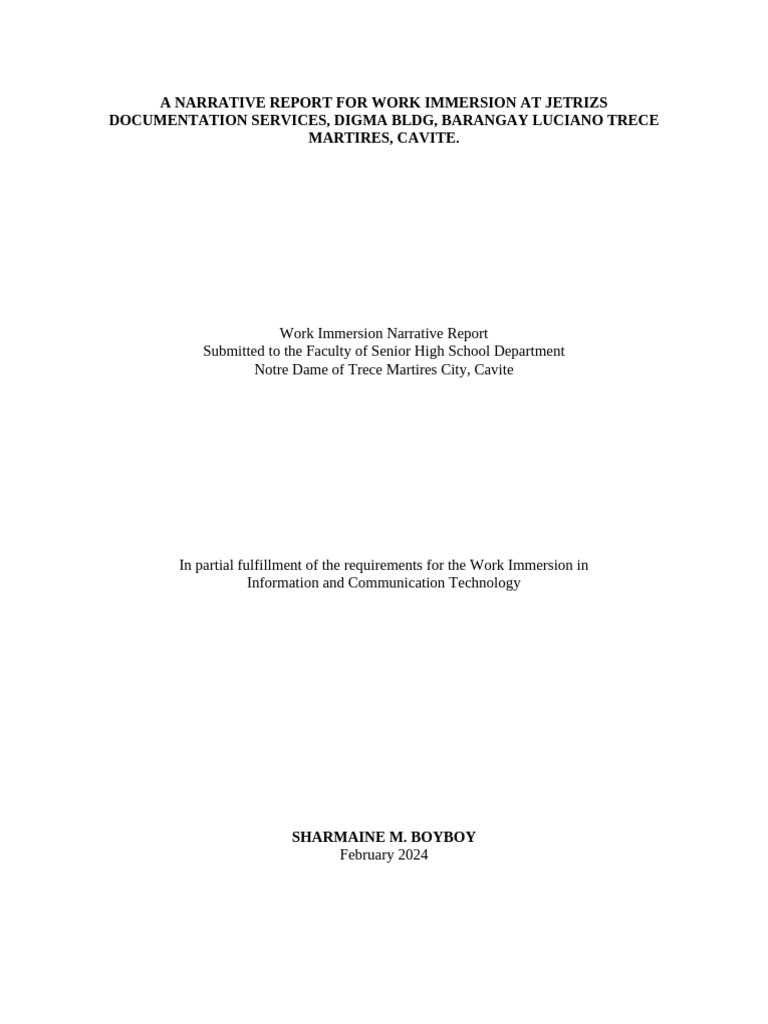 A NARRATIVE REPORT FOR WORK IMMERSION AT JETRIZS DOCUMENTATION SERVICES, DIGMA BLDG, BARANGAY LUCIANO TRECE MARTIRES, CAVITE.

Work Immersion Narrative Report
Submitted to the Faculty of Senior High School Department
Notre Dame of Trece Martires City, Cavite

In partial fulfillment of the requirements for the Work Immersion in Information and Communication Technology

SHARMAINE M. BOYBOY
February 2024